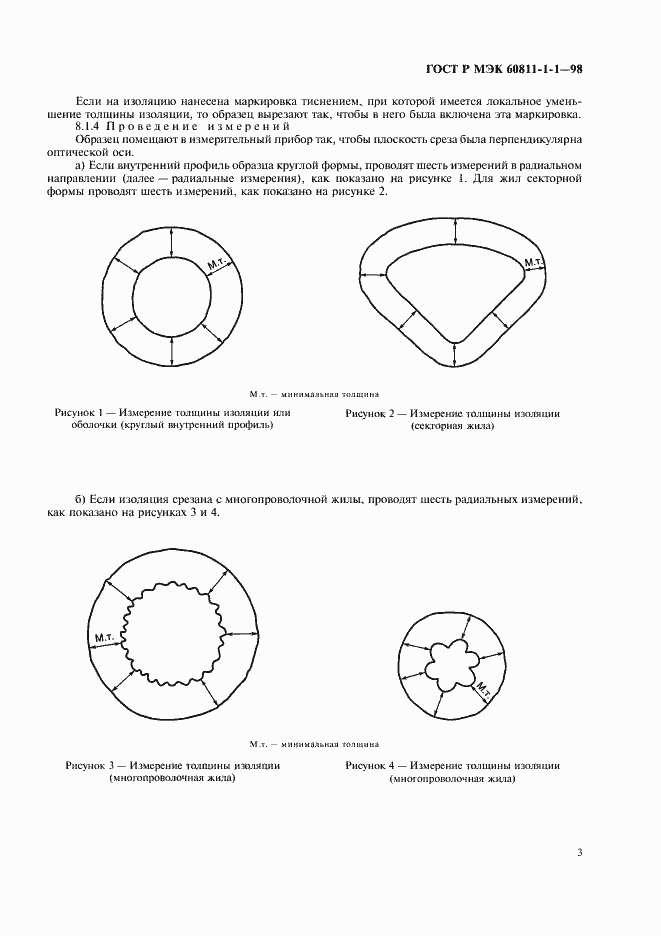 ГОСТ Р МЭК 60811-1-1—98

Если на изоляцию нанесена маркировка тиснением, при которой имеется локальное уменьшение толщины изоляции, то образец вырезают так, чтобы в него была включена эта маркировка.

8.1.4 Проведение измерений

Образец помещают в измерительный прибор так, чтобы плоскость среза была перпендикулярна оптической оси.

а) Если внутренний профиль образца круглой формы, проводят шесть измерений в радиальном направлении (далее — радиальные измерения), как показано на рисунке 1. Для жил секторной формы проводят шесть измерений, как показано на рисунке 2.

М.т.

М.т.

М.т. — минимальная толщина

Рисунок 1 — Измерение толщины изоляции или оболочки (круглый внутренний профиль)

Рисунок 2 — Измерение толщины изоляции (секторная жила)

б) Если изоляция срезана с многопроволочной жилы, проводят шесть радиальных измерений, как показано на рисунках 3 и 4.

М.т.

М.т.

М.т. — минимальная толщина

Рисунок 3 — Измерение толщины изоляции (многопроволочная жила)

Рисунок 4 — Измерение толщины изоляции (многопроволочная жила)

3